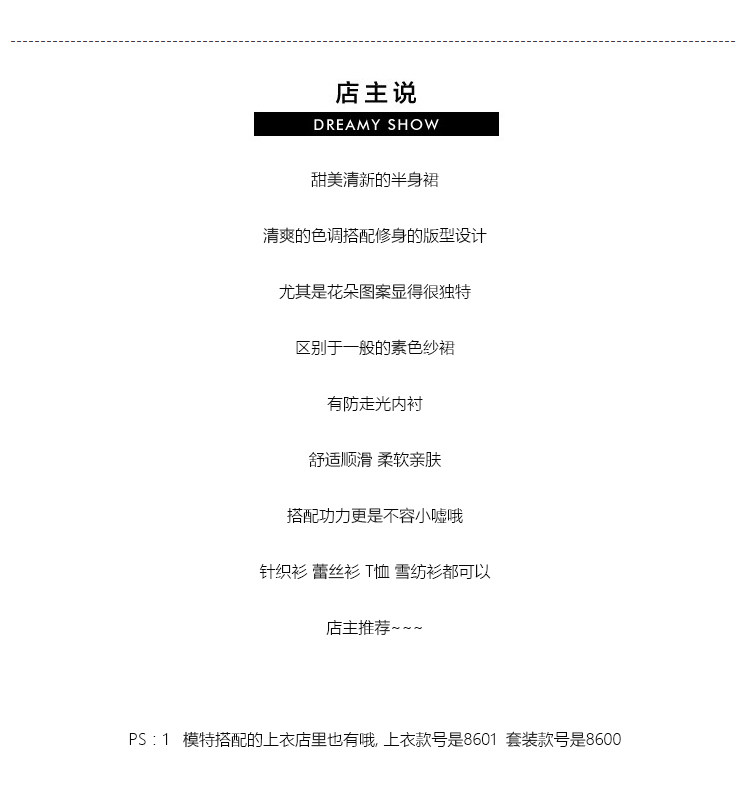 店主说

DREAMY SHOW

甜美清新的半身裙

清爽的色调搭配修身的版型设计

尤其是花朵图案显得很独特

区别于一般的素色纱裙

有防走光内衬

舒适顺滑 柔软亲肤

搭配功力更是不容小嘘哦

针织衫 蕾丝衫 T恤 雪纺衫都可以

店主推荐~~~

PS：1 模特搭配的上衣店里也有哦, 上衣款号是8601 套装款号是8600